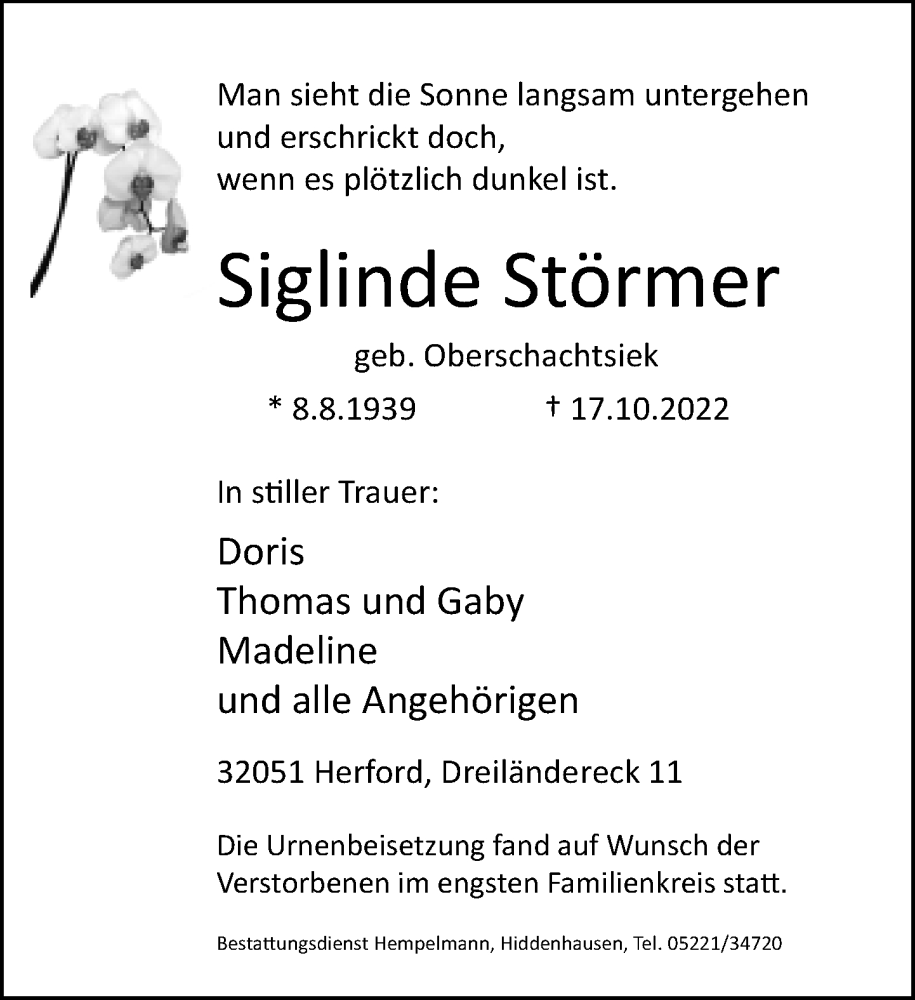 Man sieht die Sonne langsam untergehen
und erschrickt doch,
wenn es plötzlich dunkel ist.

Siglinde Störmer

geb. Oberschachtsiek

* 8.8.1939 † 17.10.2022

In stiller Trauer:

Doris
Thomas und Gaby
Madeline
und alle Angehörigen

32051 Herford, Dreiländereck 11

Die Urnenbeisetzung fand auf Wunsch der Verstorbenen im engsten Familienkreis statt.

Bestattungsdienst Hempelmann, Hiddenhausen, Tel. 05221/34720